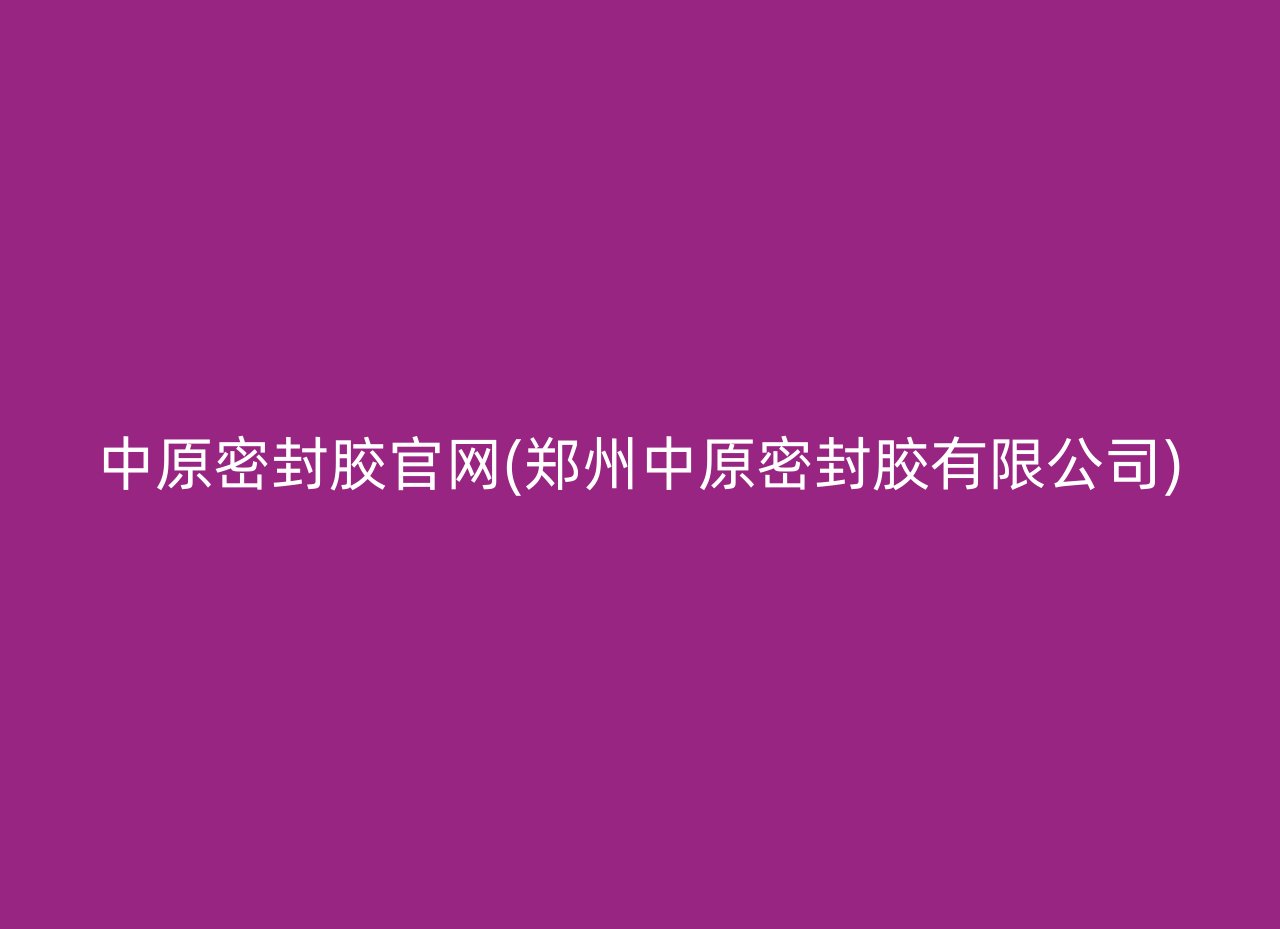 中原密封胶官网(郑州中原密封胶有限公司)